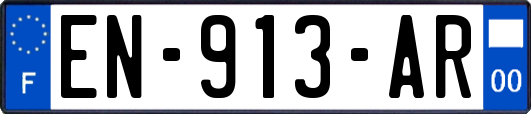 F
EN-913-AR
00